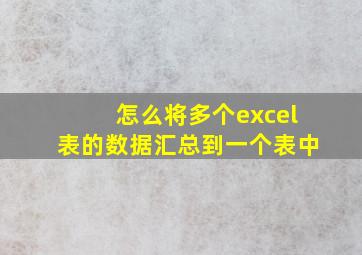 怎么将多个excel表的数据汇总到一个表中